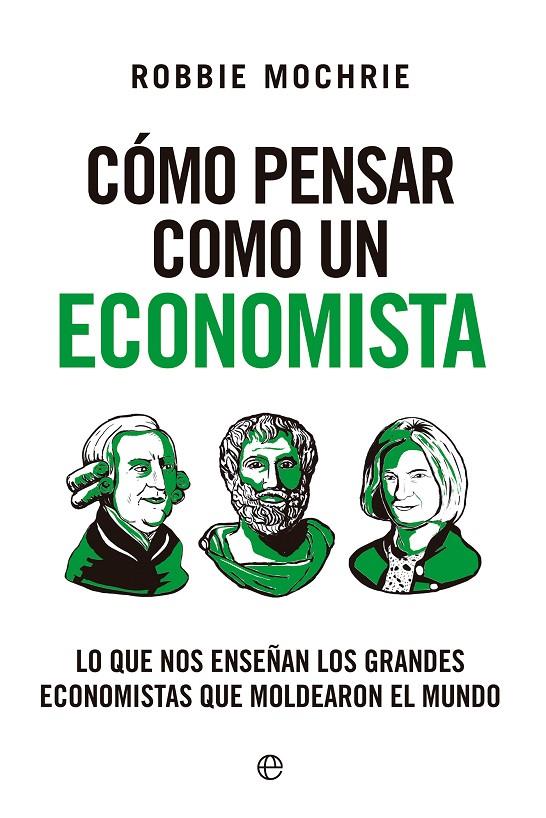 ROBBIE MOCHRIE

CÓMO PENSAR COMO UN ECONOMISTA

LO QUE NOS ENSEÑAN LOS GRANDES ECONOMISTAS QUE MOLDEARON EL MUNDO

e